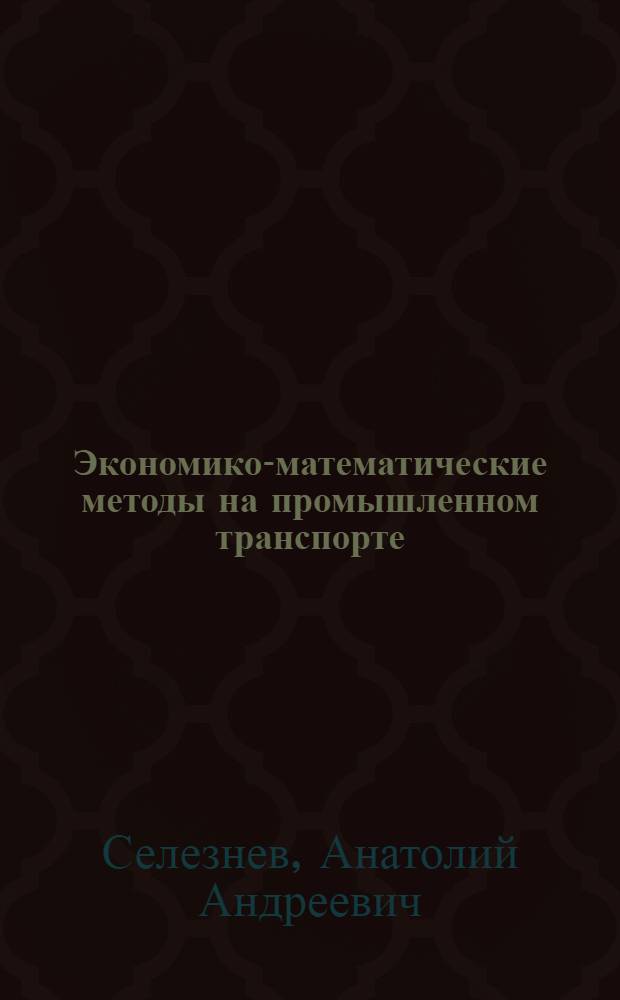 Экономико-математические методы на промышленном транспорте

Селезнев, Анатолий Андреевич